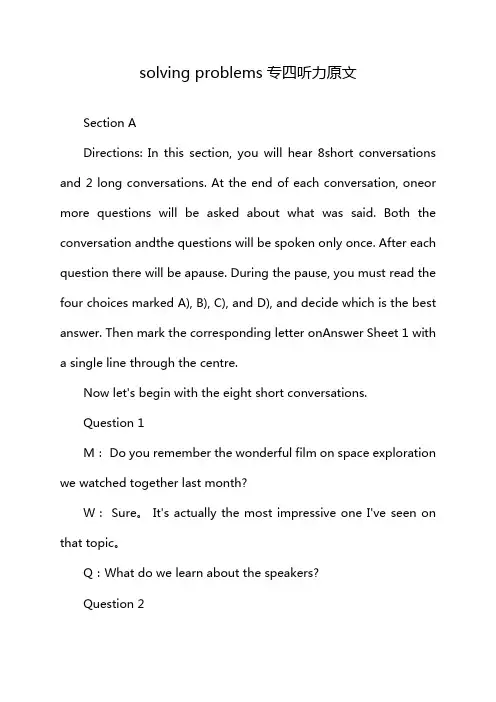 solving problems 专四听力原文

Section A

Directions: In this section, you will hear 8short conversations and 2 long conversations. At the end of each conversation, oneor more questions will be asked about what was said. Both the conversation andthe questions will be spoken only once. After each question there will be apause. During the pause, you must read the four choices marked A), B), C), and D), and decide which is the best answer. Then mark the corresponding letter onAnswer Sheet 1 with a single line through the centre.

Now let's begin with the eight short conversations.

Question 1

M： Do you remember the wonderful film on space exploration we watched together last month?

W： Sure。 It's actually the most impressive one I've seen on that topic。

Q：What do we learn about the speakers?

Question 2